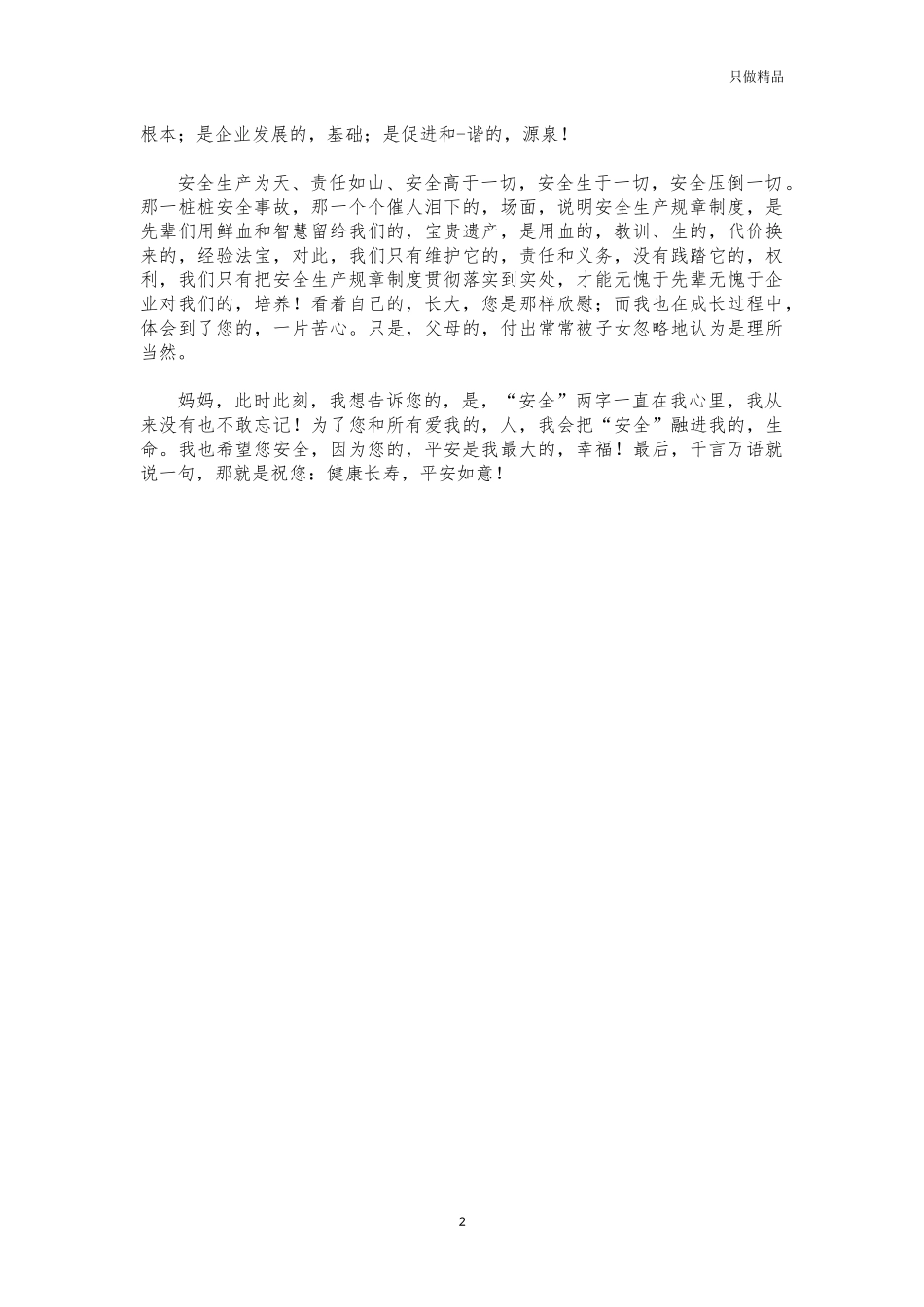 只做精品

根本；是企业发展的，基础；是促进和-谐的，源泉！

安全生产为天、责任如山、安全高于一切，安全生于一切，安全压倒一切。那一桩桩安全事故，那一个个催人泪下的，场面，说明安全生产规章制度，是先辈们用鲜血和智慧留给我们的，宝贵遗产，是用血的，教训、生的，代价换来的，经验法宝，对此，我们只有维护它的，责任和义务，没有践踏它的，权利，我们只有把安全生产规章制度贯彻落实到实处，才能无愧于先辈无愧于企业对我们的，培养！看着自己的，长大，您是那样欣慰；而我也在成长过程中，体会到了您的，一片苦心。只是，父母的，付出常常被子女忽略地认为是理所当然。

妈妈，此时此刻，我想告诉您的，是，“安全”两字一直在我心里，我从来没有也不敢忘记！为了您和所有爱我的，人，我会把“安全”融进我的，生命。我也希望您安全，因为您的，平安是我最大的，幸福！最后，千言万语就说一句，那就是祝您：健康长寿，平安如意！

2